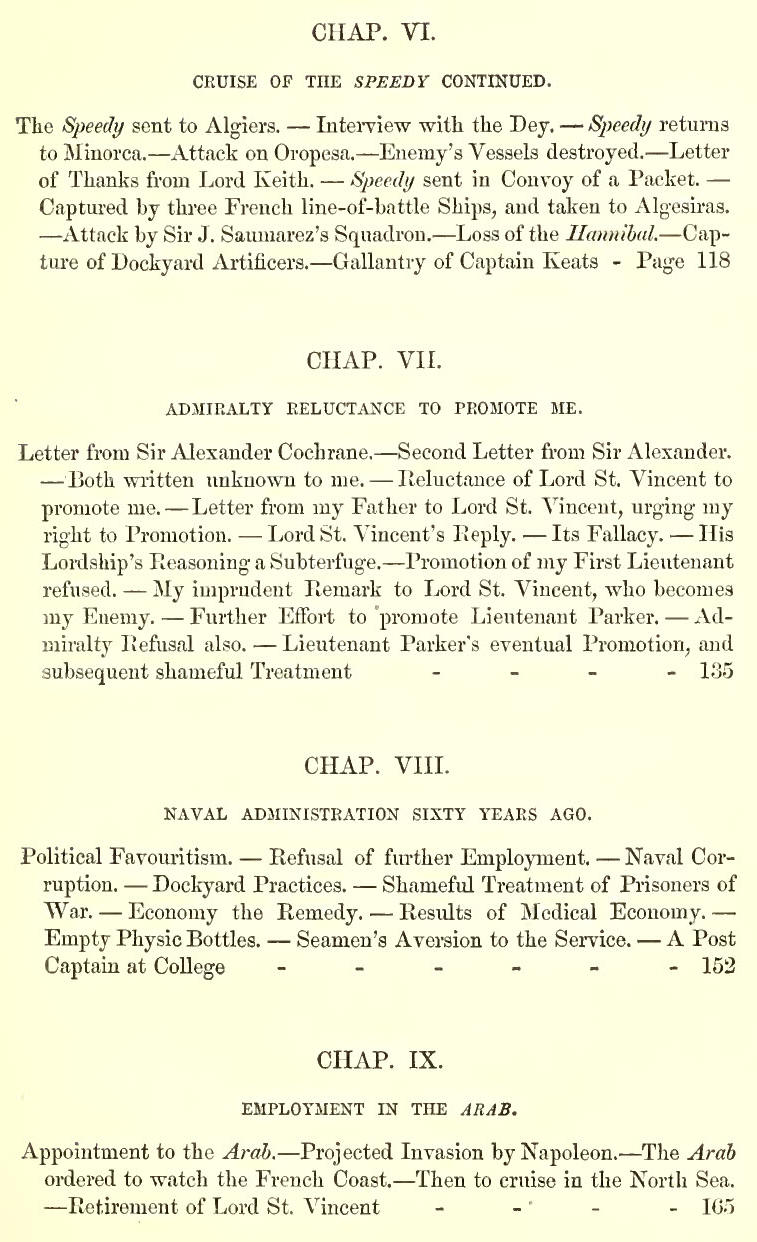 CHAP. VI.

CRUISE OF THE SPEEDY CONTINUED.

The Speedy sent to Algiers. — Interview with the Dey. — Speedy returns to Minorca.—Attack on Oropesa.—Enemy's Vessels destroyed.—Letter of Thanks from Lord Keith. — Speedy sent in Convoy of a Packet. — Captured by three French line-of-battle Ships, and taken to Algesiras. —Attack by Sir J. Saumarez's Squadron.—Loss of the Hannibal.—Capture of Dockyard Artificers.—Gallantry of Captain Keats - Page 118

CHAP. VII.

ADMIRALTY RELUCTANCE TO PROMOTE ME.

Letter from Sir Alexander Cochrane.—Second Letter from Sir Alexander. —Both written unknown to me. — Reluctance of Lord St. Vincent to promote me. — Letter from my Father to Lord St. Vincent, urging my right to Promotion. — Lord St. Vincent's Reply. — Its Fallacy. — His Lordship's Reasoning a Subterfuge.—Promotion of my First Lieutenant refused. — My imprudent Remark to Lord St. Vincent, who becomes my Enemy. — Further Effort to promote Lieutenant Parker. — Admiralty Refusal also. — Lieutenant Parker's eventual Promotion, and subsequent shameful Treatment - - - - 135

CHAP. VIII.

NAVAL ADMINISTRATION SIXTY YEARS AGO.

Political Favouritism. — Refusal of further Employment. — Naval Corruption. — Dockyard Practices. — Shameful Treatment of Prisoners of War. — Economy the Remedy. — Results of Medical Economy. — Empty Physic Bottles. — Seamen's Aversion to the Service. — A Post Captain at College - - - - - - 152

CHAP. IX.

EMPLOYMENT IN THE ARAB.

Appointment to the Arab.—Projected Invasion by Napoleon.—The Arab ordered to watch the French Coast.—Then to cruise in the North Sea. —Retirement of Lord St. Vincent - - - - 165